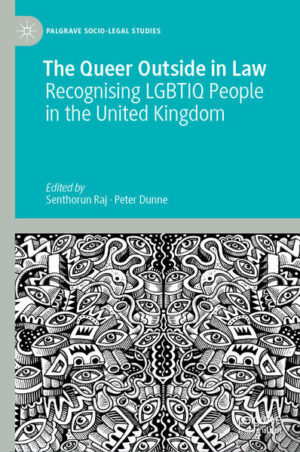 PALGRAVE SOCIO-LEGAL STUDIES

The Queer Outside in Law
Recognising LGBTIQ People in the United Kingdom

Edited by
Senthorun Raj · Peter Dunne